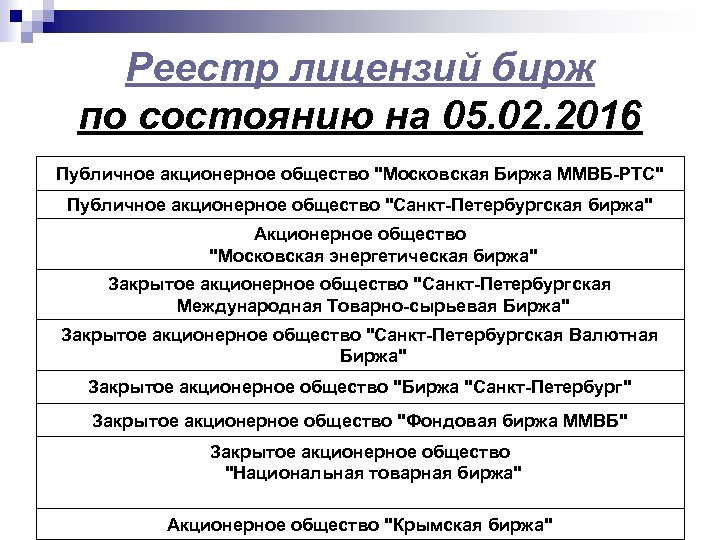 Реестр лицензий бирж
по состоянию на 05.02.2016

| Публичное акционерное общество "Московская Биржа ММВБ-РТС" |
|---|
| Публичное акционерное общество "Санкт-Петербургская биржа" |
| Акционерное общество "Московская энергетическая биржа" |
| Закрытое акционерное общество "Санкт-Петербургская Международная Товарно-сырьевая Биржа" |
| Закрытое акционерное общество "Санкт-Петербургская Валютная Биржа" |
| Закрытое акционерное общество "Биржа "Санкт-Петербург" |
| Закрытое акционерное общество "Фондовая биржа ММВБ" |
| Закрытое акционерное общество "Национальная товарная биржа" |
| Акционерное общество "Крымская биржа" |